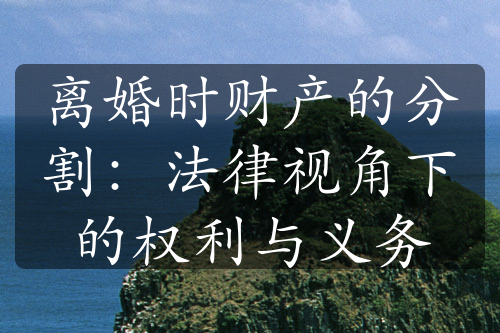 离婚时财产的分割：法律视角下的权利与义务